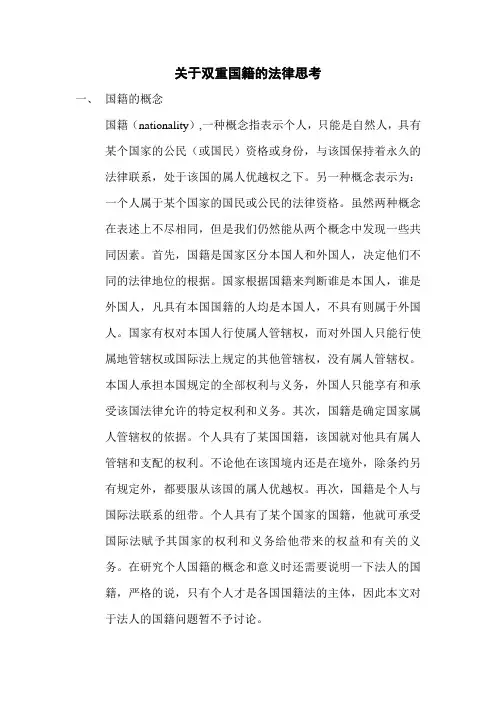 关于双重国籍的法律思考

一、　国籍的概念

国籍（nationality）,一种概念指表示个人，只能是自然人，具有某个国家的公民（或国民）资格或身份，与该国保持着永久的法律联系，处于该国的属人优越权之下。另一种概念表示为：一个人属于某个国家的国民或公民的法律资格。虽然两种概念在表述上不尽相同，但是我们仍然能从两个概念中发现一些共同因素。首先，国籍是国家区分本国人和外国人，决定他们不同的法律地位的根据。国家根据国籍来判断谁是本国人，谁是外国人，凡具有本国国籍的人均是本国人，不具有则属于外国人。国家有权对本国人行使属人管辖权，而对外国人只能行使属地管辖权或国际法上规定的其他管辖权，没有属人管辖权。本国人承担本国规定的全部权利与义务，外国人只能享有和承受该国法律允许的特定权利和义务。其次，国籍是确定国家属人管辖权的依据。个人具有了某国国籍，该国就对他具有属人管辖和支配的权利。不论他在该国境内还是在境外，除条约另有规定外，都要服从该国的属人优越权。再次，国籍是个人与国际法联系的纽带。个人具有了某个国家的国籍，他就可承受国际法赋予其国家的权利和义务给他带来的权益和有关的义务。在研究个人国籍的概念和意义时还需要说明一下法人的国籍，严格的说，只有个人才是各国国籍法的主体，因此本文对于法人的国籍问题暂不予讨论。